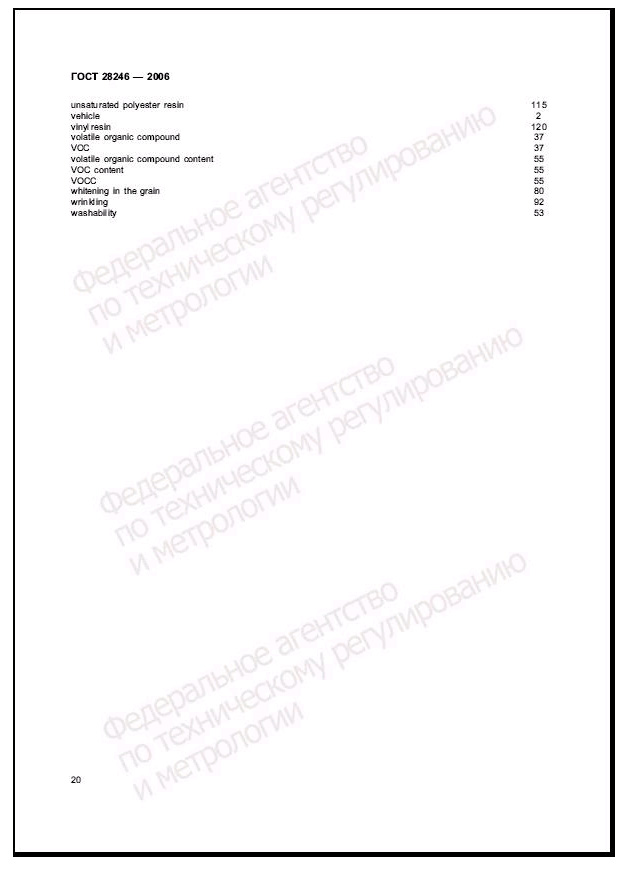 ГОСТ 28246 — 2006

unsaturated polyester resin 115
vehicle 2
vinyl resin 120
volatile organic compound 37
VOC 37
volatile organic compound content 55
VOC content 55
VOCC 55
whitening in the grain 80
wrinkling 92
washability 53

20

Федеральное агентство
по техническому регулированию
и метрологии